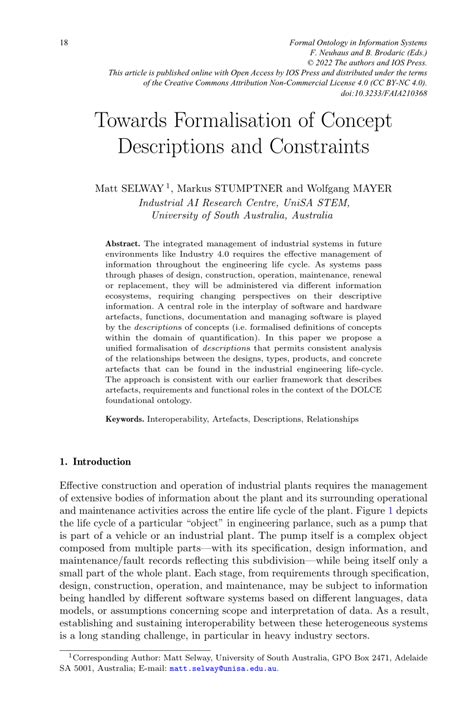 18

Formal Ontology in Information Systems
F. Neuhaus and B. Brodaric (Eds.)
© 2022 The authors and IOS Press.
This article is published online with Open Access by IOS Press and distributed under the terms of the Creative Commons Attribution Non-Commercial License 4.0 (CC BY-NC 4.0).
doi:10.3233/FAIA210368

Towards Formalisation of Concept Descriptions and Constraints

Matt SELWAY $^1$, Markus STUMPTNER and Wolfgang MAYER
Industrial AI Research Centre, UniSA STEM,
University of South Australia, Australia

Abstract. The integrated management of industrial systems in future environments like Industry 4.0 requires the effective management of information throughout the engineering life cycle. As systems pass through phases of design, construction, operation, maintenance, renewal or replacement, they will be administered via different information ecosystems, requiring changing perspectives on their descriptive information. A central role in the interplay of software and hardware artefacts, functions, documentation and managing software is played by the descriptions of concepts (i.e. formalised definitions of concepts within the domain of quantification). In this paper we propose a unified formalisation of descriptions that permits consistent analysis of the relationships between the designs, types, products, and concrete artefacts that can be found in the industrial engineering life-cycle. The approach is consistent with our earlier framework that describes artefacts, requirements and functional roles in the context of the DOLCE foundational ontology.

Keywords. Interoperability, Artefacts, Descriptions, Relationships

1. Introduction

Effective construction and operation of industrial plants requires the management of extensive bodies of information about the plant and its surrounding operational and maintenance activities across the entire life cycle of the plant. Figure 1 depicts the life cycle of a particular "object" in engineering parlance, such as a pump that is part of a vehicle or an industrial plant. The pump itself is a complex object composed from multiple parts—with its specification, design information, and maintenance/fault records reflecting this subdivision—while being itself only a small part of the whole plant. Each stage, from requirements through specification, design, construction, operation, and maintenance, may be subject to information being handled by different software systems based on different languages, data models, or assumptions concerning scope and interpretation of data. As a result, establishing and sustaining interoperability between these heterogeneous systems is a long standing challenge, in particular in heavy industry sectors.

$^1$Corresponding Author: Matt Selway, University of South Australia, GPO Box 2471, Adelaide SA 5001, Australia; E-mail: matt.selway@unisa.edu.au.